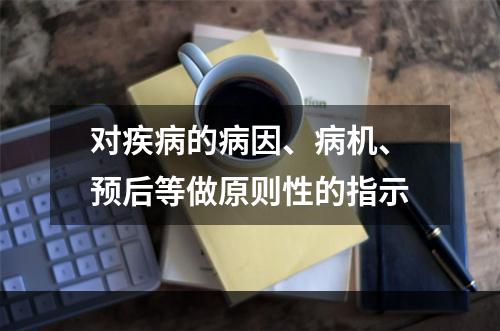 对疾病的病因、病机、预后等做原则性的指示